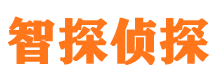 智探侦探